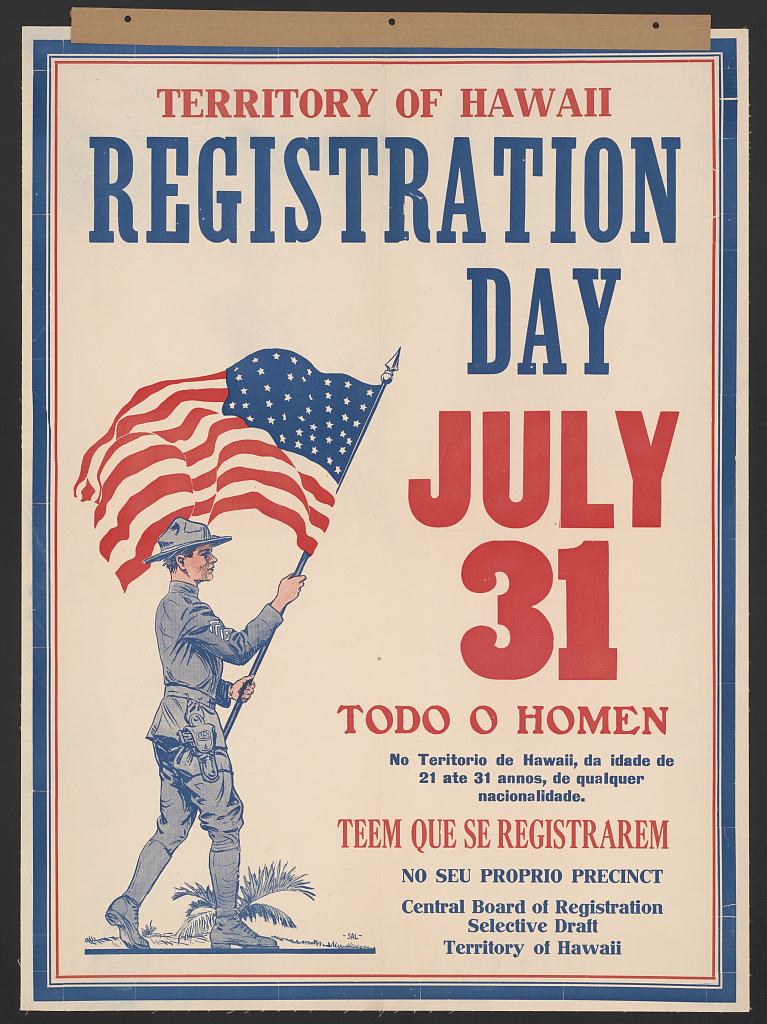 TERRITORY OF HAWAII

REGISTRATION DAY

JULY 31

TODO O HOMEN

No Teritorio de Hawaii, da idade de 21 ate 31 annos, de qualquer nacionalidade.

TEEM QUE SE REGISTRAREM

NO SEU PROPRIO PRECINCT

Central Board of Registration
Selective Draft
Territory of Hawaii

-SAL-